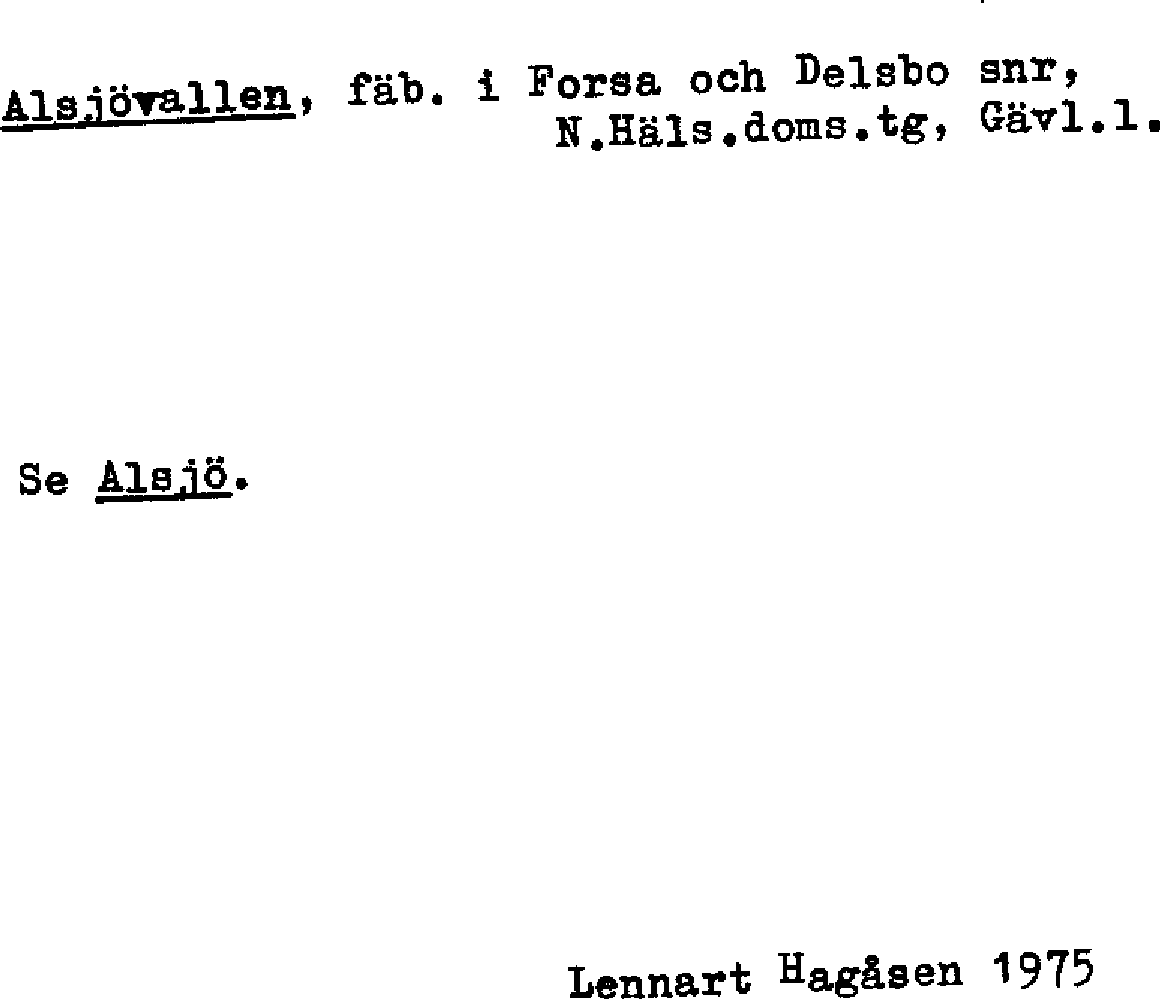 Alsjövallen, fäb. i Forsa och Delsbo snr,
N.Häls.doms.tg, Gävl.l.

Se Alsjö.

Lennart Hagåsen 1975